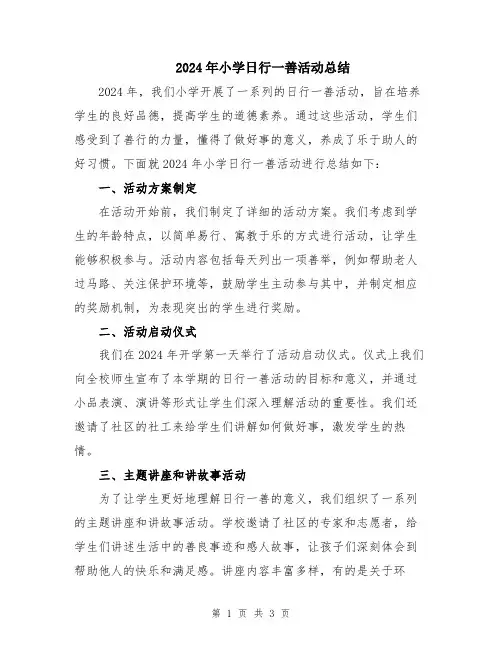 2024年小学日行一善活动总结

2024年，我们小学开展了一系列的日行一善活动，旨在培养学生的良好品德，提高学生的道德素养。通过这些活动，学生们感受到了善行的力量，懂得了做好事的意义，养成了乐于助人的好习惯。下面就2024年小学日行一善活动进行总结如下：

一、活动方案制定

在活动开始前，我们制定了详细的活动方案。我们考虑到学生的年龄特点，以简单易行、寓教于乐的方式进行活动，让学生能够积极参与。活动内容包括每天列出一项善举，例如帮助老人过马路、关注保护环境等，鼓励学生主动参与其中，并制定相应的奖励机制，为表现突出的学生进行奖励。

二、活动启动仪式

我们在2024年开学第一天举行了活动启动仪式。仪式上我们向全校师生宣布了本学期的日行一善活动的目标和意义，并通过小品表演、演讲等形式让学生们深入理解活动的重要性。我们还邀请了社区的社工来给学生们讲解如何做好事，激发学生的热情。

三、主题讲座和讲故事活动

为了让学生更好地理解日行一善的意义，我们组织了一系列的主题讲座和讲故事活动。学校邀请了社区的专家和志愿者，给学生们讲述生活中的善良事迹和感人故事，让孩子们深刻体会到帮助他人的快乐和满足感。讲座内容丰富多样，有的是关于环

第 1 页 共 3 页